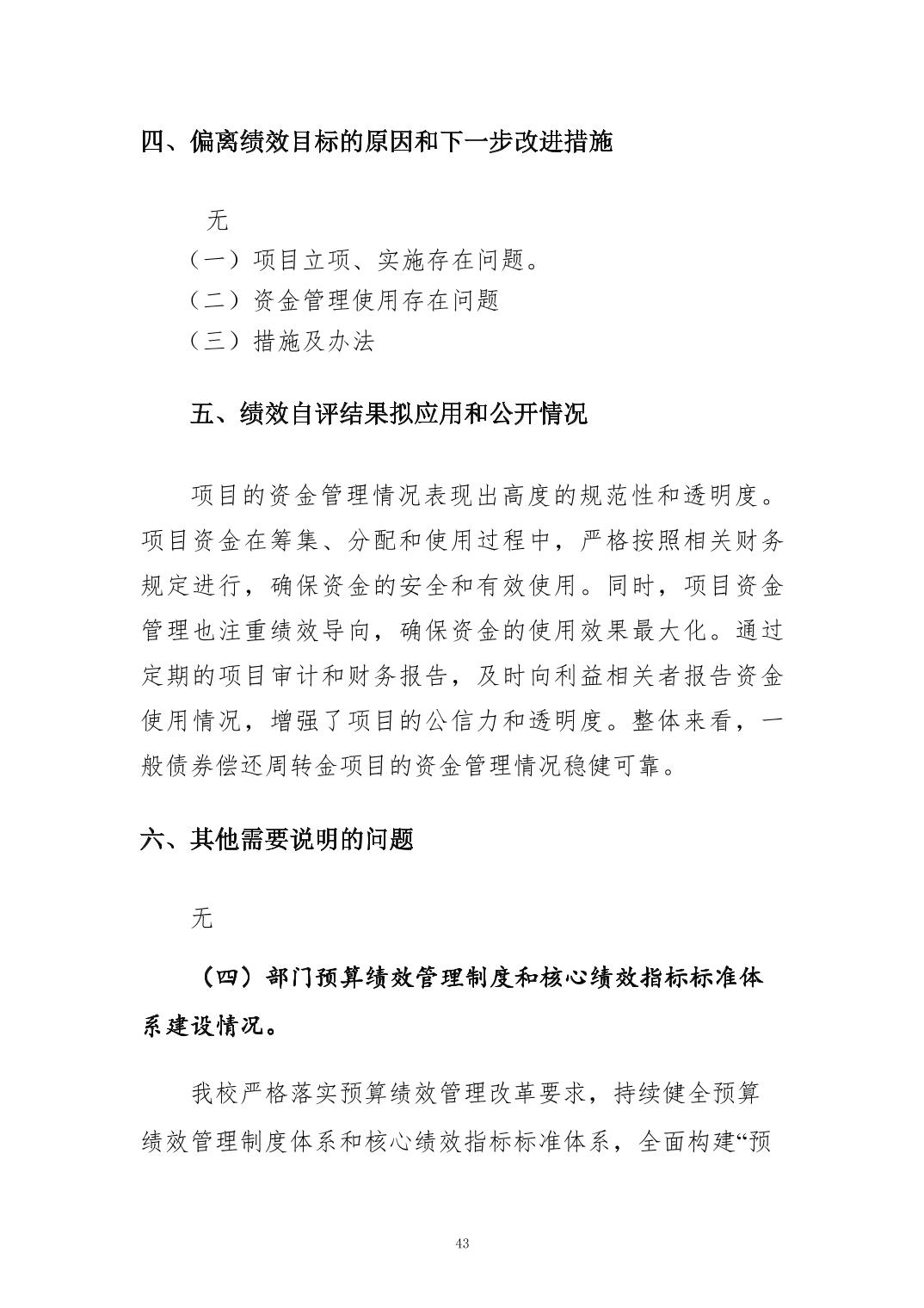 四、偏离绩效目标的原因和下一步改进措施

无

（一）项目立项、实施存在问题。

（二）资金管理使用存在问题

（三）措施及办法

五、绩效自评结果拟应用和公开情况

项目的资金管理情况表现出高度的规范性和透明度。项目资金在筹集、分配和使用过程中，严格按照相关财务规定进行，确保资金的安全和有效使用。同时，项目资金管理也注重绩效导向，确保资金的使用效果最大化。通过定期的项目审计和财务报告，及时向利益相关者报告资金使用情况，增强了项目的公信力和透明度。整体来看，一般债券偿还周转金项目的资金管理情况稳健可靠。

六、其他需要说明的问题

无

（四）部门预算绩效管理制度和核心绩效指标标准体系建设情况。

我校严格落实预算绩效管理改革要求，持续健全预算绩效管理制度体系和核心绩效指标标准体系，全面构建“预

43